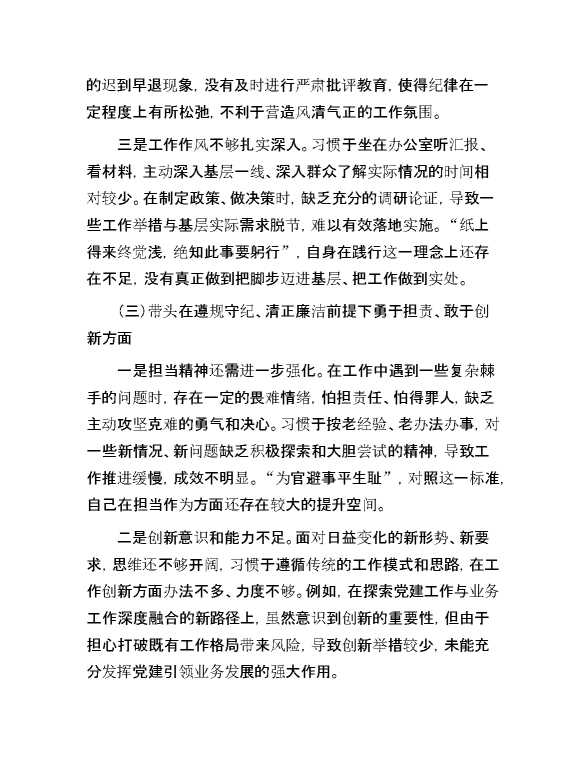 的迟到早退现象，没有及时进行严肃批评教育，使得纪律在一定程度上有所松弛，不利于营造风清气正的工作氛围。

三是工作作风不够扎实深入。习惯于坐在办公室听汇报、看材料，主动深入基层一线、深入群众了解实际情况的时间相对较少。在制定政策、做决策时，缺乏充分的调研论证，导致一些工作举措与基层实际需求脱节，难以有效落地实施。“纸上得来终觉浅，绝知此事要躬行”，自身在践行这一理念上还存在不足，没有真正做到把脚步迈进基层、把工作做到实处。

（三）带头在遵规守纪、清正廉洁前提下勇于担责、敢于创新方面

一是担当精神还需进一步强化。在工作中遇到一些复杂棘手的问题时，存在一定的畏难情绪，怕担责任、怕得罪人，缺乏主动攻坚克难的勇气和决心。习惯于按老经验、老办法办事，对一些新情况、新问题缺乏积极探索和大胆尝试的精神，导致工作推进缓慢，成效不明显。“为官避事平生耻”，对照这一标准，自己在担当作为方面还存在较大的提升空间。

二是创新意识和能力不足。面对日益变化的新形势、新要求，思维还不够开阔，习惯于遵循传统的工作模式和思路，在工作创新方面办法不多、力度不够。例如，在探索党建工作与业务工作深度融合的新路径上，虽然意识到创新的重要性，但由于担心打破既有工作格局带来风险，导致创新举措较少，未能充分发挥党建引领业务发展的强大作用。